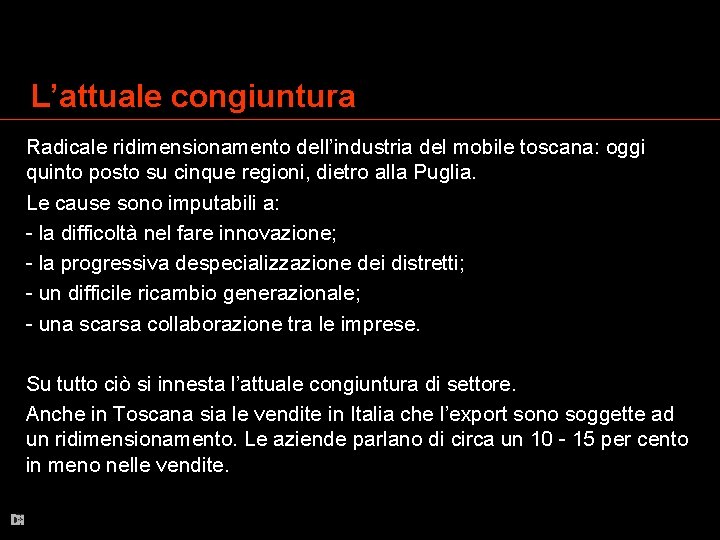 L’attuale congiuntura

Radicale ridimensionamento dell’industria del mobile toscana: oggi quinto posto su cinque regioni, dietro alla Puglia.

Le cause sono imputabili a:

- la difficoltà nel fare innovazione;

- la progressiva despecializzazione dei distretti;

- un difficile ricambio generazionale;

- una scarsa collaborazione tra le imprese.

Su tutto ciò si innesta l’attuale congiuntura di settore.

Anche in Toscana sia le vendite in Italia che l’export sono soggette ad un ridimensionamento. Le aziende parlano di circa un 10 - 15 per cento in meno nelle vendite.